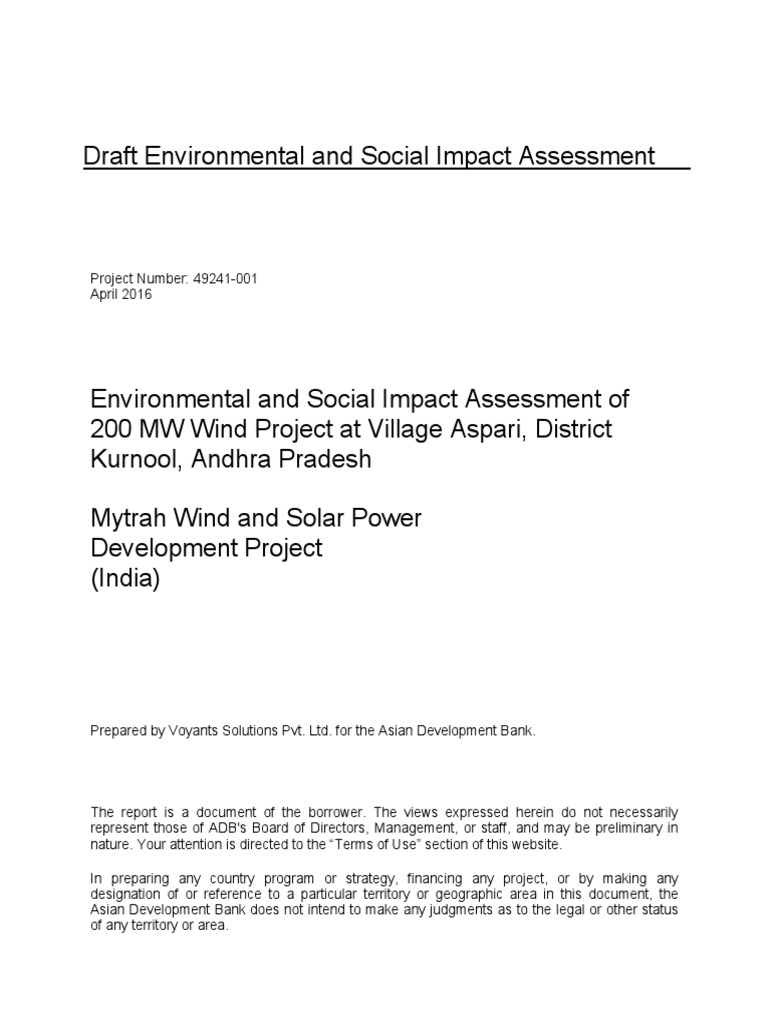 Draft Environmental and Social Impact Assessment

Project Number: 49241-001
April 2016

Environmental and Social Impact Assessment of 200 MW Wind Project at Village Aspari, District Kurnool, Andhra Pradesh

Mytrah Wind and Solar Power Development Project
(India)

Prepared by Voyants Solutions Pvt. Ltd. for the Asian Development Bank.

The report is a document of the borrower. The views expressed herein do not necessarily represent those of ADB's Board of Directors, Management, or staff, and may be preliminary in nature. Your attention is directed to the "Terms of Use" section of this website.

In preparing any country program or strategy, financing any project, or by making any designation of or reference to a particular territory or geographic area in this document, the Asian Development Bank does not intend to make any judgments as to the legal or other status of any territory or area.